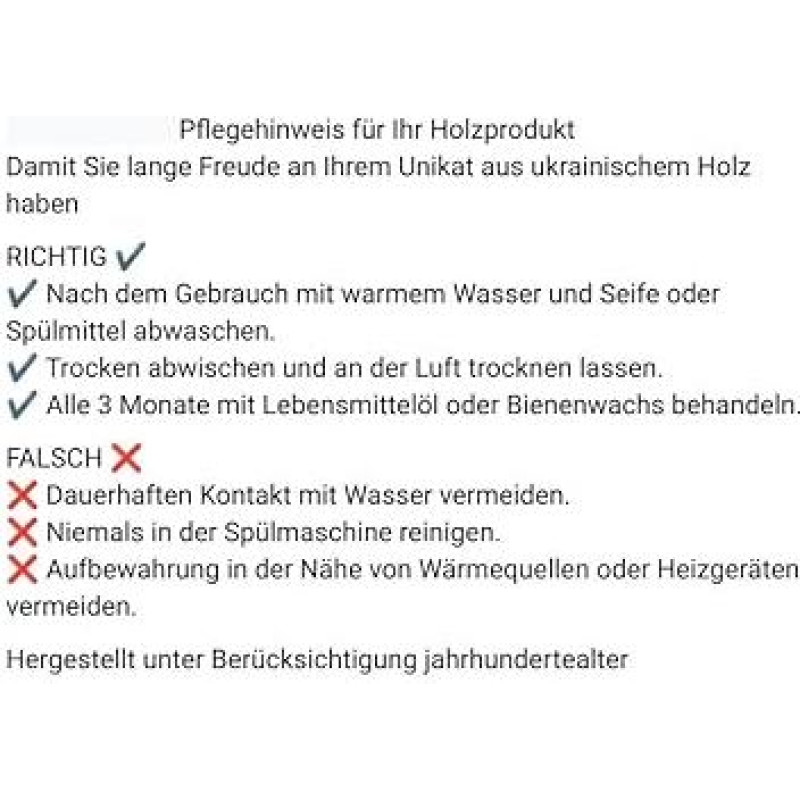 Pflegehinweis für Ihr Holzprodukt
Damit Sie lange Freude an Ihrem Unikat aus ukrainischem Holz haben

RICHTIG ✔
✔ Nach dem Gebrauch mit warmem Wasser und Seife oder Spülmittel abwaschen.
✔ Trocken abwischen und an der Luft trocknen lassen.
✔ Alle 3 Monate mit Lebensmittelöl oder Bienenwachs behandeln.

FALSCH ❌
❌ Dauerhaften Kontakt mit Wasser vermeiden.
❌ Niemals in der Spülmaschine reinigen.
❌ Aufbewahrung in der Nähe von Wärmequellen oder Heizgeräten vermeiden.

Hergestellt unter Berücksichtigung jahrhundertealter